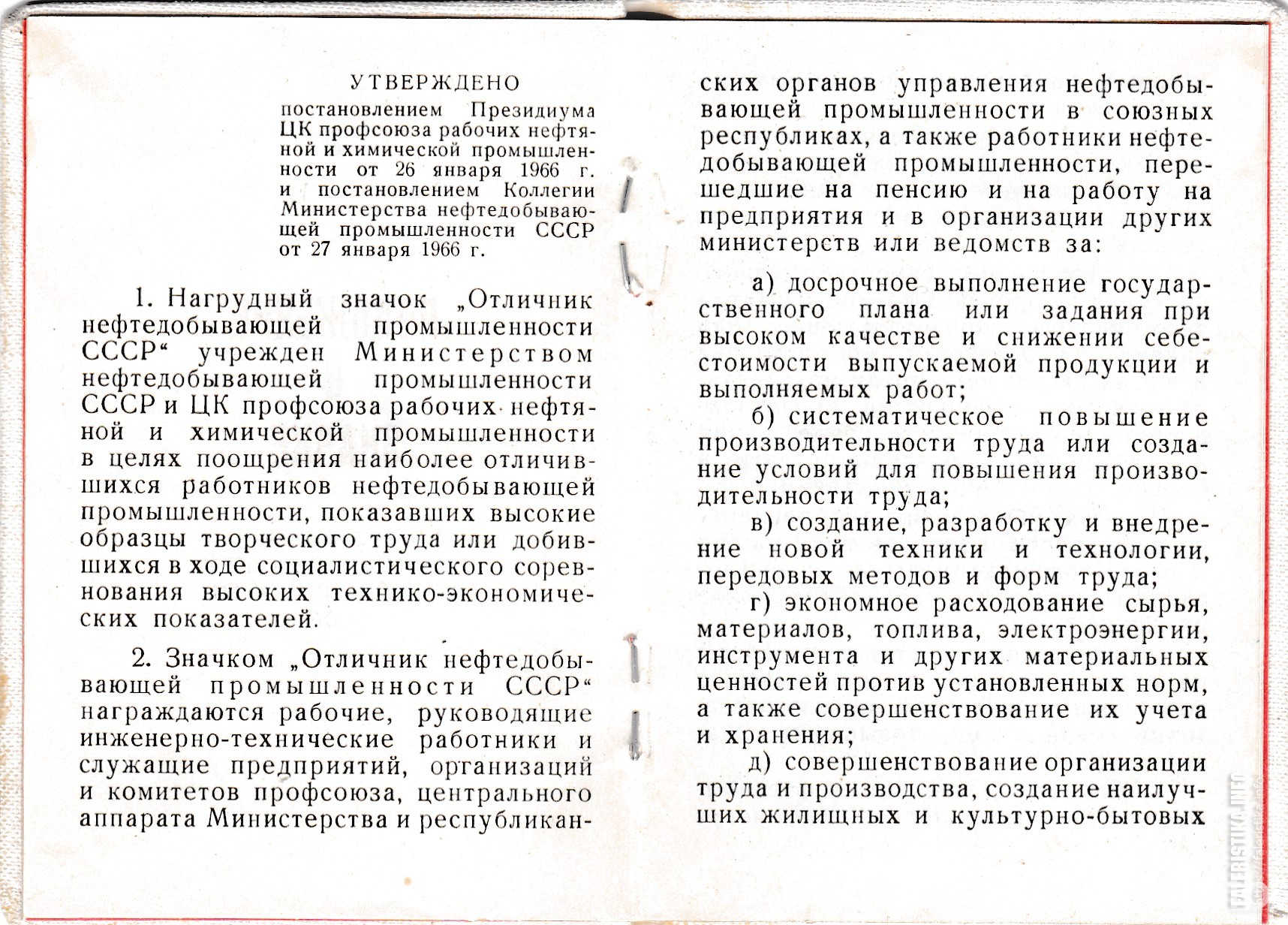 УТВЕРЖДЕНО

постановлением Президиума ЦК профсоюза рабочих нефтяной и химической промышленности от 26 января 1966 г. и постановлением Коллегии Министерства нефтедобывающей промышленности СССР от 27 января 1966 г.

1. Нагрудный значок „Отличник нефтедобывающей промышленности СССР“ учрежден Министерством нефтедобывающей промышленности СССР и ЦК профсоюза рабочих нефтяной и химической промышленности в целях поощрения наиболее отличившихся работников нефтедобывающей промышленности, показавших высокие образцы творческого труда или добившихся в ходе социалистического соревнования высоких технико-экономических показателей.

2. Значком „Отличник нефтедобывающей промышленности СССР“ награждаются рабочие, руководящие инженерно-технические работники и служащие предприятий, организаций и комитетов профсоюза, центрального аппарата Министерства и республиканских органов управления нефтедобывающей промышленности в союзных республиках, а также работники нефтедобывающей промышленности, перешедшие на пенсию и на работу на предприятия и в организации других министерств или ведомств за:

а) досрочное выполнение государственного плана или задания при высоком качестве и снижении себестоимости выпускаемой продукции и выполняемых работ;

б) систематическое повышение производительности труда или создание условий для повышения производительности труда;

в) создание, разработку и внедрение новой техники и технологии, передовых методов и форм труда;

г) экономное расходование сырья, материалов, топлива, электроэнергии, инструмента и других материальных ценностей против установленных норм, а также совершенствование их учета и хранения;

д) совершенствование организации труда и производства, создание наилучших жилищных и культурно-бытовых

FALERISTIKA.INFO